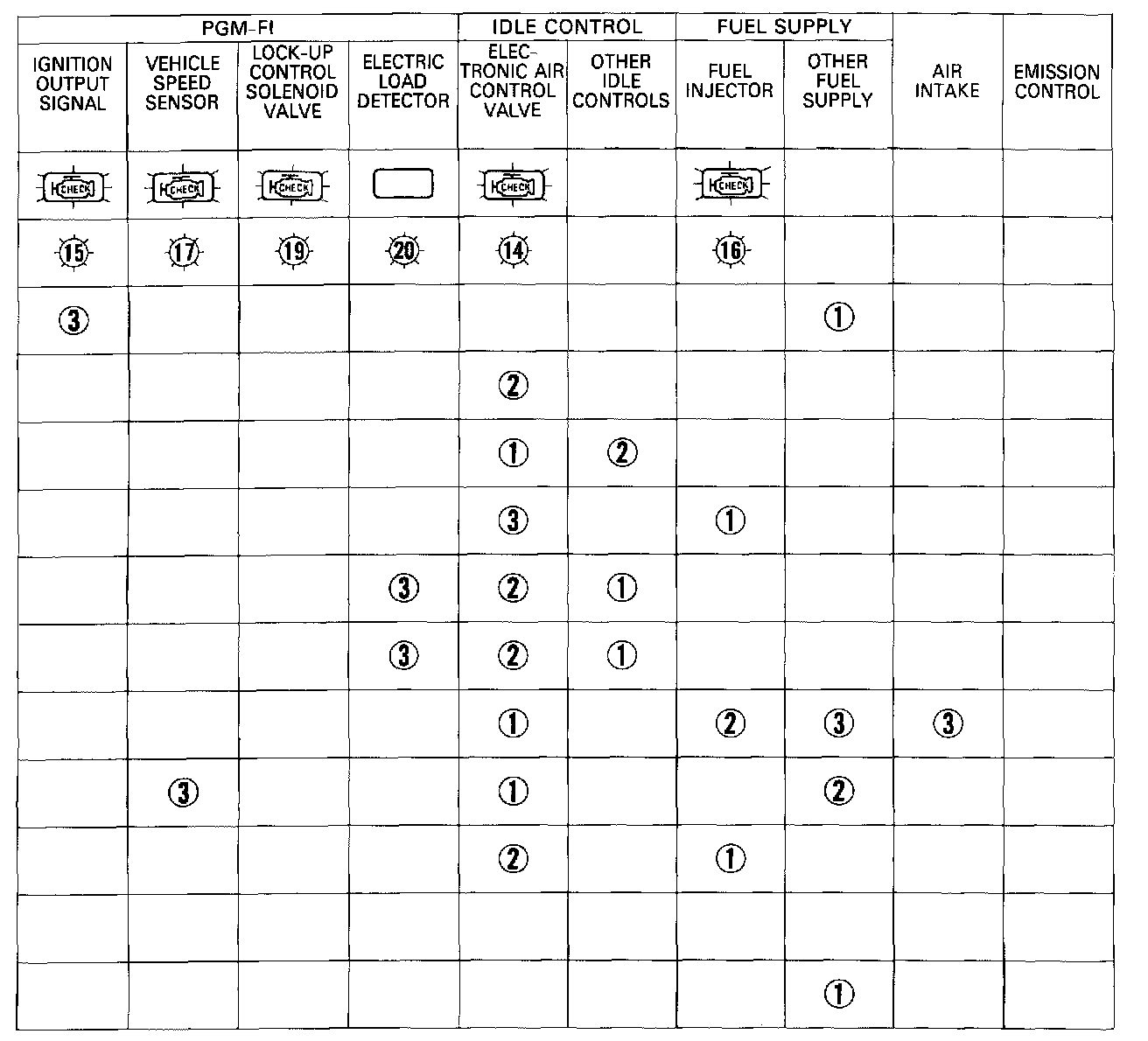 | PGM-FI | | | | IDLE CONTROL | | FUEL SUPPLY | | | |
|---|---|---|---|---|---|---|---|---|---|
| IGNITION OUTPUT SIGNAL | VEHICLE SPEED SENSOR | LOCK-UP CONTROL SOLENOID VALVE | ELECTRIC LOAD DETECTOR | ELECTRONIC AIR CONTROL VALVE | OTHER IDLE CONTROLS | FUEL INJECTOR | OTHER FUEL SUPPLY | AIR INTAKE | EMISSION CONTROL |
| CHECK | CHECK | CHECK | | CHECK | | CHECK | | | |
| 15 | 17 | 19 | 20 | 14 | | 16 | | | |
| 3 | | | | | | | 1 | | |
| | | | | 2 | | | | | |
| | | | | 1 | 2 | | | | |
| | | | | 3 | | 1 | | | |
| | | | 3 | 2 | 1 | | | | |
| | | | 3 | 2 | 1 | | | | |
| | | | | 1 | | 2 | 3 | 3 | |
| | 3 | | | 1 | | | 2 | | |
| | | | | 2 | | 1 | | | |
| | | | | | | | | | |
| | | | | | | | 1 | | |